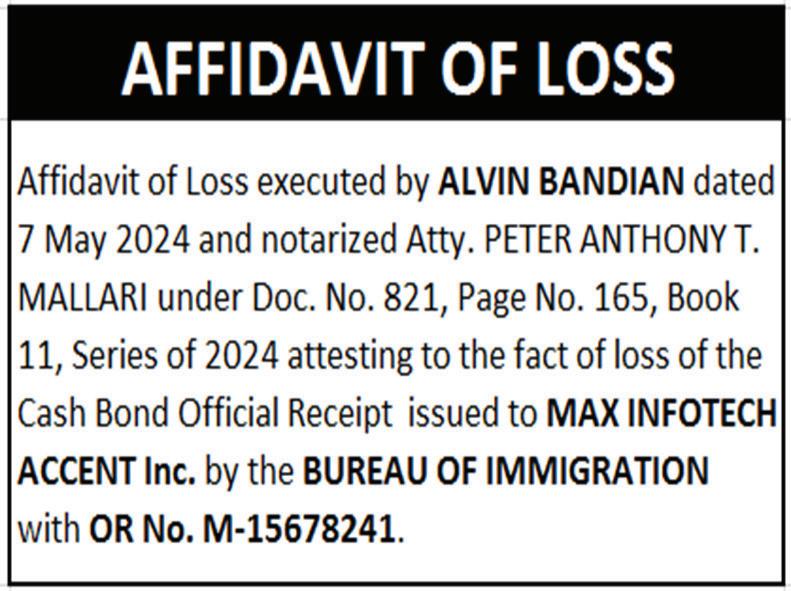 AFFIDAVIT OF LOSS

Affidavit of Loss executed by ALVIN BANDIAN dated 7 May 2024 and notarized Atty. PETER ANTHONY T. MALLARI under Doc. No. 821, Page No. 165, Book 11, Series of 2024 attesting to the fact of loss of the Cash Bond Official Receipt issued to MAX INFOTECH ACCENT Inc. by the BUREAU OF IMMIGRATION with OR No. M-15678241.